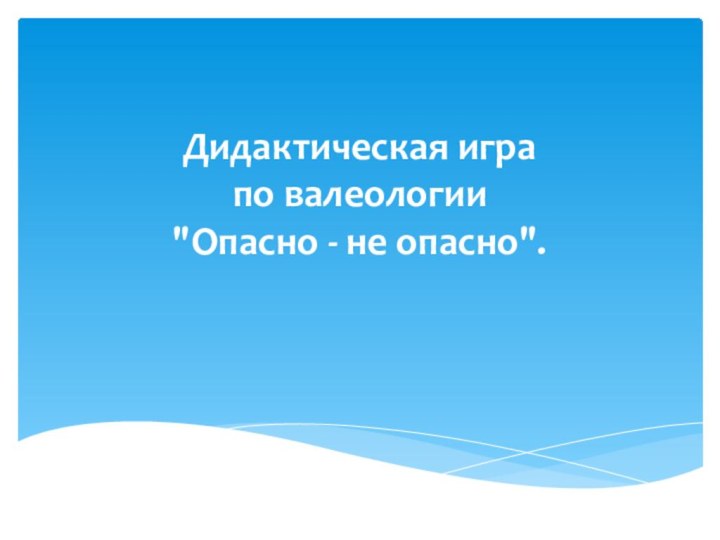 Дидактическая игра
по валеологии
"Опасно - не опасно".